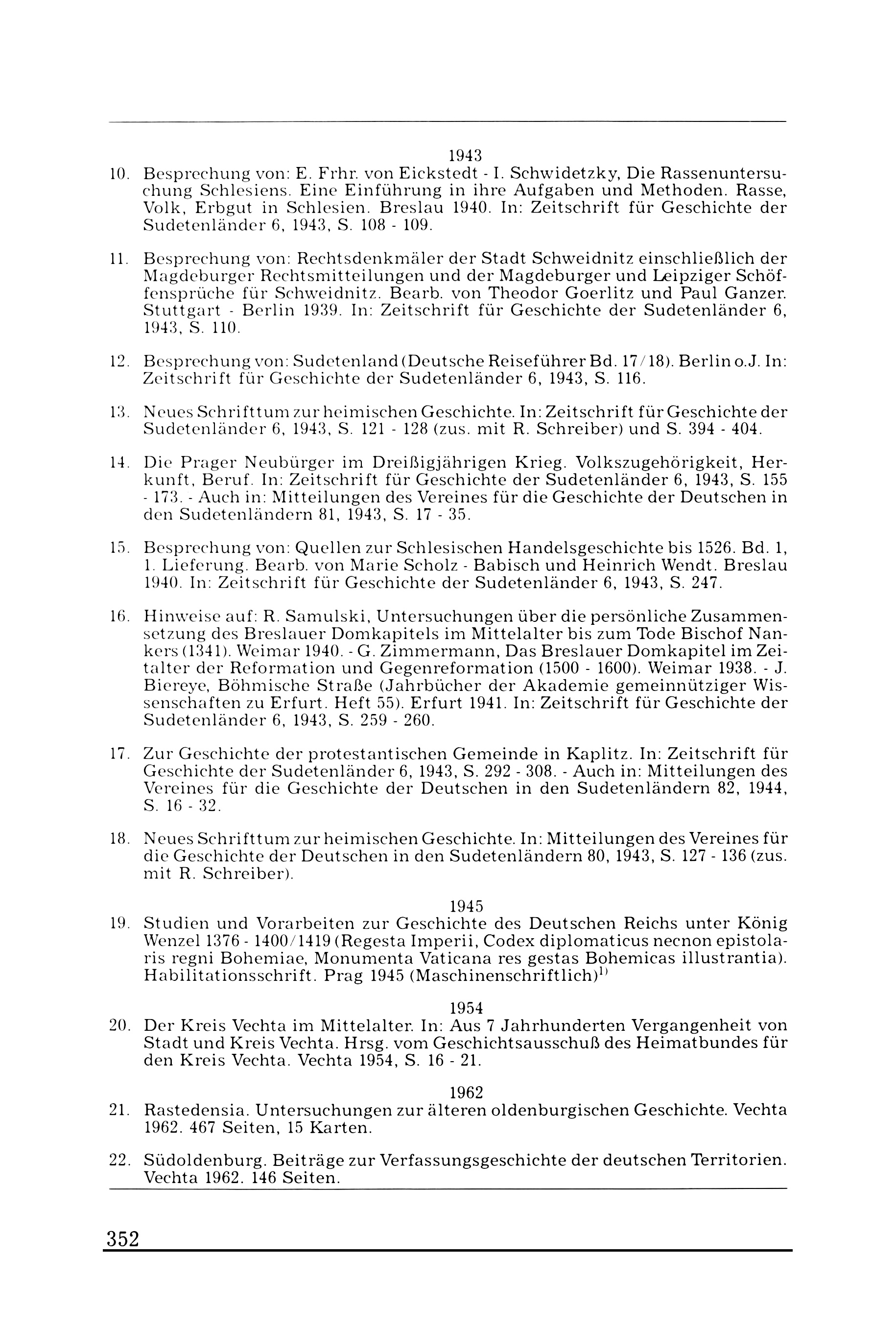 1943

10. Besprechung von: E. Frhr. von Eickstedt - I. Schwidetzky, Die Rassenuntersuchung Schlesiens. Eine Einführung in ihre Aufgaben und Methoden. Rasse, Volk, Erbgut in Schlesien. Breslau 1940. In: Zeitschrift für Geschichte der Sudetenländer 6, 1943, S. 108 - 109.

11. Besprechung von: Rechtsdenkmäler der Stadt Schweidnitz einschließlich der Magdeburger Rechtsmitteilungen und der Magdeburger und Leipziger Schöffensprüche für Schweidnitz. Bearb. von Theodor Goerlitz und Paul Ganzer. Stuttgart - Berlin 1939. In: Zeitschrift für Geschichte der Sudetenländer 6, 1943, S. 110.

12. Besprechung von: Sudetenland (Deutsche Reiseführer Bd. 17/18). Berlin o.J. In: Zeitschrift für Geschichte der Sudetenländer 6, 1943, S. 116.

13. Neues Schrifttum zur heimischen Geschichte. In: Zeitschrift für Geschichte der Sudetenländer 6, 1943, S. 121 - 128 (zus. mit R. Schreiber) und S. 394 - 404.

14. Die Prager Neubürger im Dreißigjährigen Krieg. Volkszugehörigkeit, Herkunft, Beruf. In: Zeitschrift für Geschichte der Sudetenländer 6, 1943, S. 155 - 173. - Auch in: Mitteilungen des Vereines für die Geschichte der Deutschen in den Sudetenländern 81, 1943, S. 17 - 35.

15. Besprechung von: Quellen zur Schlesischen Handelsgeschichte bis 1526. Bd. 1, 1. Lieferung. Bearb. von Marie Scholz - Babisch und Heinrich Wendt. Breslau 1940. In: Zeitschrift für Geschichte der Sudetenländer 6, 1943, S. 247.

16. Hinweise auf: R. Samulski, Untersuchungen über die persönliche Zusammensetzung des Breslauer Domkapitels im Mittelalter bis zum Tode Bischof Nankers (1341). Weimar 1940. - G. Zimmermann, Das Breslauer Domkapitel im Zeitalter der Reformation und Gegenreformation (1500 - 1600). Weimar 1938. - J. Biereye, Böhmische Straße (Jahrbücher der Akademie gemeinnütziger Wissenschaften zu Erfurt. Heft 55). Erfurt 1941. In: Zeitschrift für Geschichte der Sudetenländer 6, 1943, S. 259 - 260.

17. Zur Geschichte der protestantischen Gemeinde in Kaplitz. In: Zeitschrift für Geschichte der Sudetenländer 6, 1943, S. 292 - 308. - Auch in: Mitteilungen des Vereines für die Geschichte der Deutschen in den Sudetenländern 82, 1944, S. 16 - 32.

18. Neues Schrifttum zur heimischen Geschichte. In: Mitteilungen des Vereines für die Geschichte der Deutschen in den Sudetenländern 80, 1943, S. 127 - 136 (zus. mit R. Schreiber).

1945

19. Studien und Vorarbeiten zur Geschichte des Deutschen Reichs unter König Wenzel 1376 - 1400/1419 (Regesta Imperii, Codex diplomaticus necnon epistolaris regni Bohemiae, Monumenta Vaticana res gestas Bohemicas illustrantia). Habilitationsschrift. Prag 1945 (Maschinenschriftlich)$^{1)}$

1954

20. Der Kreis Vechta im Mittelalter. In: Aus 7 Jahrhunderten Vergangenheit von Stadt und Kreis Vechta. Hrsg. vom Geschichtsausschuß des Heimatbundes für den Kreis Vechta. Vechta 1954, S. 16 - 21.

1962

21. Rastedensia. Untersuchungen zur älteren oldenburgischen Geschichte. Vechta 1962. 467 Seiten, 15 Karten.

22. Südoldenburg. Beiträge zur Verfassungsgeschichte der deutschen Territorien. Vechta 1962. 146 Seiten.

352